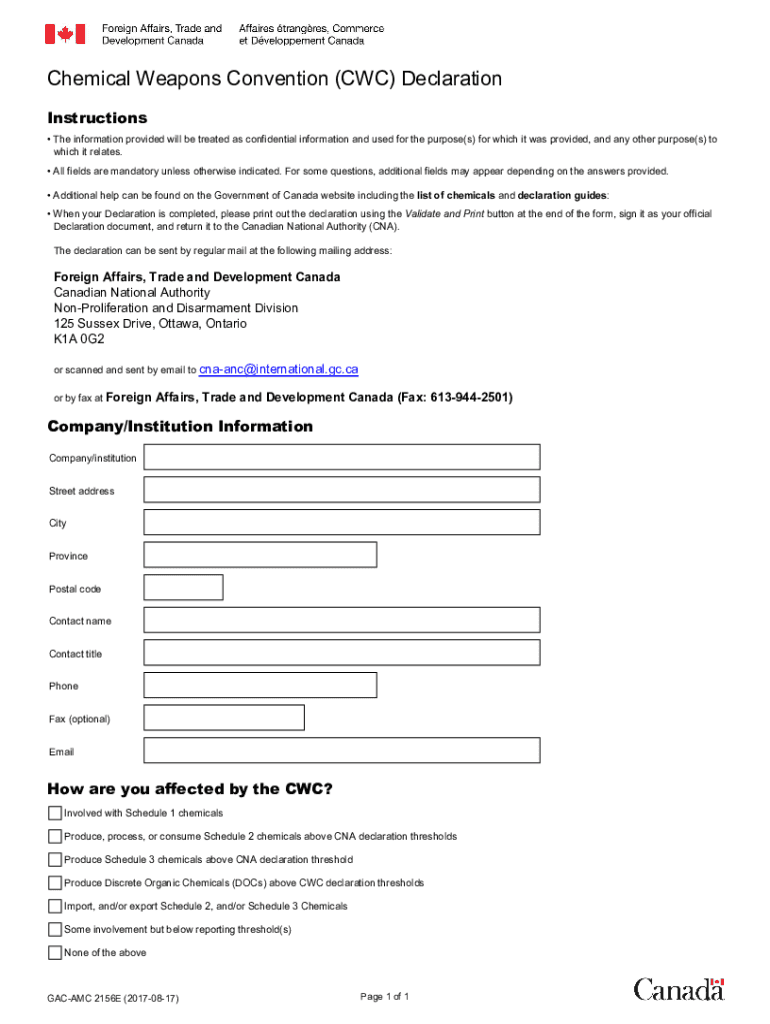 Foreign Affairs, Trade and Development Canada

Affaires étrangères, Commerce et Développement Canada

Chemical Weapons Convention (CWC) Declaration

Instructions

• The information provided will be treated as confidential information and used for the purpose(s) for which it was provided, and any other purpose(s) to which it relates.

• All fields are mandatory unless otherwise indicated. For some questions, additional fields may appear depending on the answers provided.

• Additional help can be found on the Government of Canada website including the list of chemicals and declaration guides:

• When your Declaration is completed, please print out the declaration using the Validate and Print button at the end of the form, sign it as your official Declaration document, and return it to the Canadian National Authority (CNA).

The declaration can be sent by regular mail at the following mailing address:

Foreign Affairs, Trade and Development Canada
Canadian National Authority
Non-Proliferation and Disarmament Division
125 Sussex Drive, Ottawa, Ontario
K1A 0G2

or scanned and sent by email to cna-anc@international.gc.ca

or by fax at Foreign Affairs, Trade and Development Canada (Fax: 613-944-2501)

Company/Institution Information

Company/institution

Street address

City

Province

Postal code

Contact name

Contact title

Phone

Fax (optional)

Email

How are you affected by the CWC?

Involved with Schedule 1 chemicals

Produce, process, or consume Schedule 2 chemicals above CNA declaration thresholds

Produce Schedule 3 chemicals above CNA declaration threshold

Produce Discrete Organic Chemicals (DOCs) above CWC declaration thresholds

Import, and/or export Schedule 2, and/or Schedule 3 Chemicals

Some involvement but below reporting threshold(s)

None of the above

GAC-AMC 2156E (2017-08-17)

Page 1 of 1

Canada